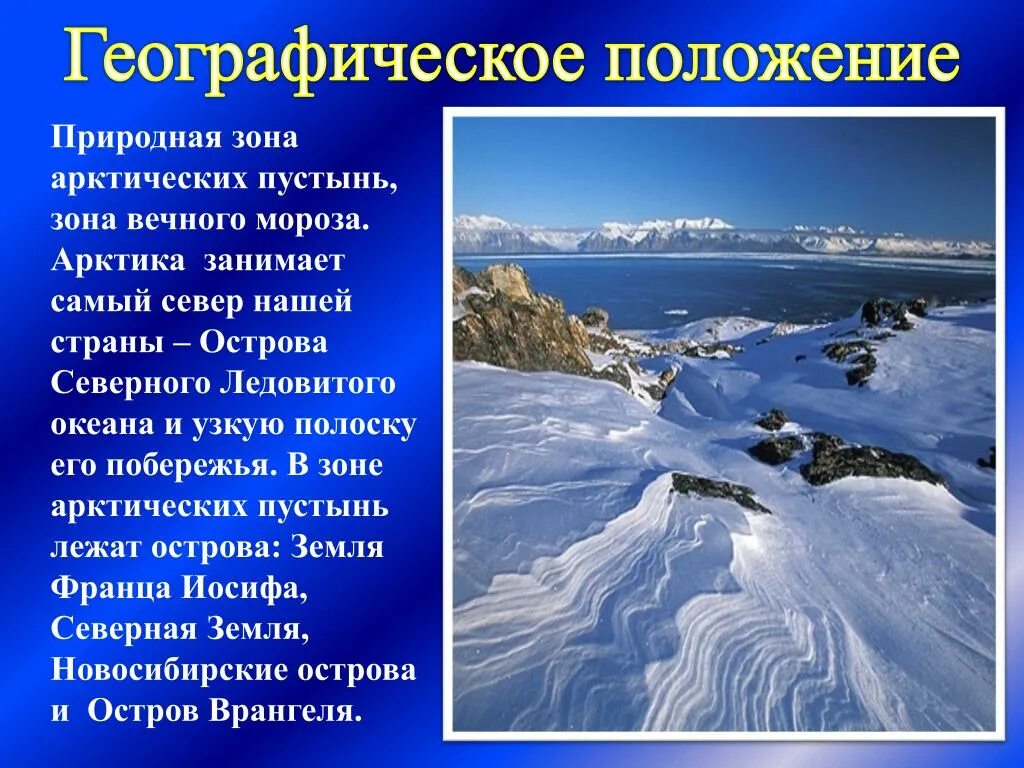 Географическое положение

Природная зона арктических пустынь, зона вечного мороза. Арктика занимает самый север нашей страны – Острова Северного Ледовитого океана и узкую полоску его побережья. В зоне арктических пустынь лежат острова: Земля Франца Иосифа, Северная Земля, Новосибирские острова и Остров Врангеля.